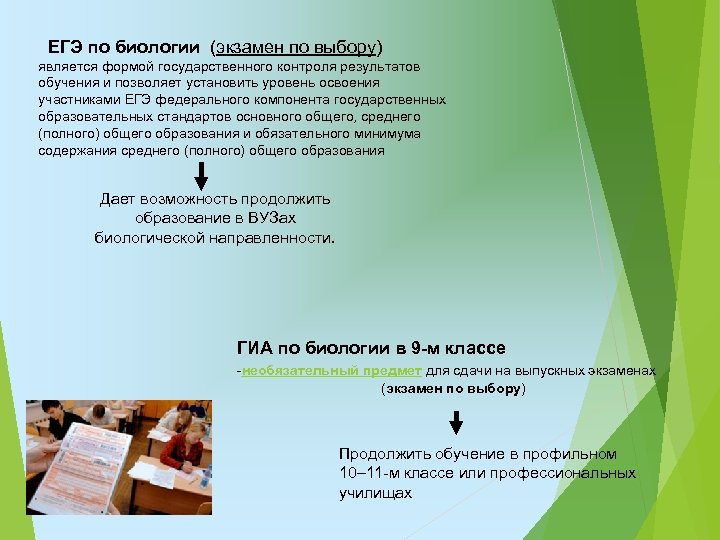 ЕГЭ по биологии (экзамен по выбору)
является формой государственного контроля результатов обучения и позволяет установить уровень освоения участниками ЕГЭ федерального компонента государственных образовательных стандартов основного общего, среднего (полного) общего образования и обязательного минимума содержания среднего (полного) общего образования

Дает возможность продолжить образование в ВУЗах биологической направленности.

ГИА по биологии в 9-м классе
-необязательный предмет для сдачи на выпускных экзаменах (экзамен по выбору)

Продолжить обучение в профильном 10–11-м классе или профессиональных училищах